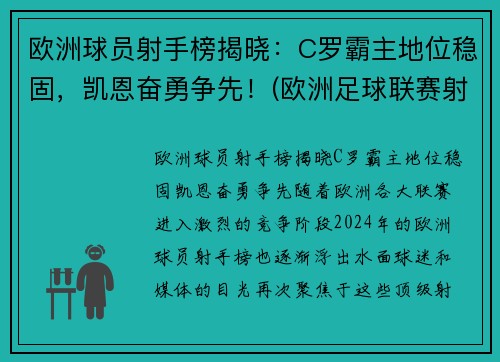 欧洲球员射手榜揭晓：C罗霸主地位稳固，凯恩奋勇争先！(欧洲足球联赛射

欧洲球员射手榜揭晓C罗霸主地位稳固凯恩奋勇争先随着欧洲各大联赛进入激烈的竞争阶段2024年的欧洲球员射手榜也逐渐浮出水面球迷和媒体的目光再次聚焦于这些顶级射